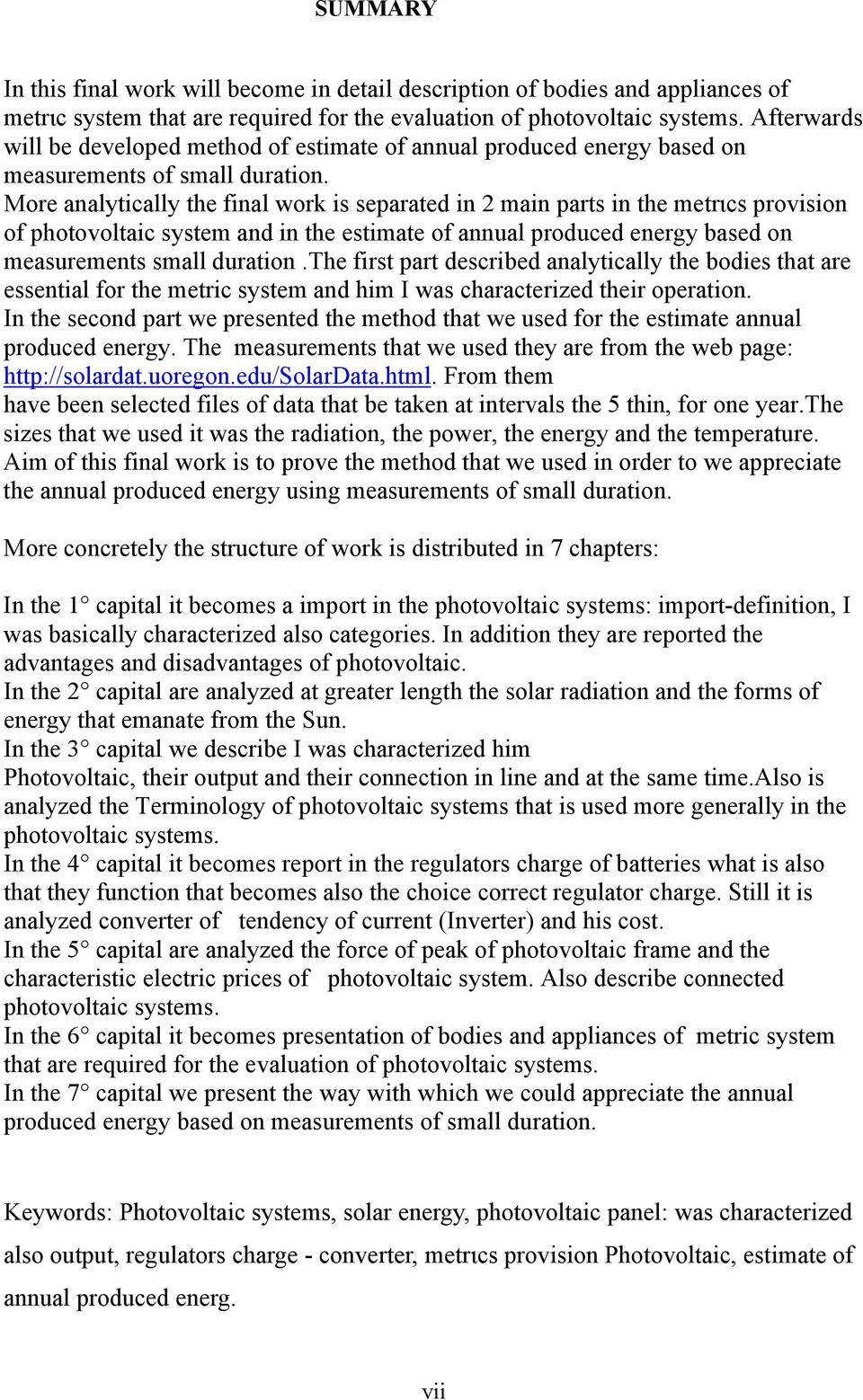 SUMMARY

In this final work will become in detail description of bodies and appliances of metrıc system that are required for the evaluation of photovoltaic systems. Afterwards will be developed method of estimate of annual produced energy based on measurements of small duration.
More analytically the final work is separated in 2 main parts in the metrıcs provision of photovoltaic system and in the estimate of annual produced energy based on measurements small duration .the first part described analytically the bodies that are essential for the metric system and him I was characterized their operation.
In the second part we presented the method that we used for the estimate annual produced energy. The measurements that we used they are from the web page: http://solardat.uoregon.edu/SolarData.html. From them have been selected files of data that be taken at intervals the 5 thin, for one year.the sizes that we used it was the radiation, the power, the energy and the temperature. Aim of this final work is to prove the method that we used in order to we appreciate the annual produced energy using measurements of small duration.

More concretely the structure of work is distributed in 7 chapters:

In the 1° capital it becomes a import in the photovoltaic systems: import-definition, I was basically characterized also categories. In addition they are reported the advantages and disadvantages of photovoltaic.
In the 2° capital are analyzed at greater length the solar radiation and the forms of energy that emanate from the Sun.
In the 3° capital we describe I was characterized him Photovoltaic, their output and their connection in line and at the same time.also is analyzed the Terminology of photovoltaic systems that is used more generally in the photovoltaic systems.
In the 4° capital it becomes report in the regulators charge of batteries what is also that they function that becomes also the choice correct regulator charge. Still it is analyzed converter of tendency of current (Inverter) and his cost.
In the 5° capital are analyzed the force of peak of photovoltaic frame and the characteristic electric prices of photovoltaic system. Also describe connected photovoltaic systems.
In the 6° capital it becomes presentation of bodies and appliances of metric system that are required for the evaluation of photovoltaic systems.
In the 7° capital we present the way with which we could appreciate the annual produced energy based on measurements of small duration.

Keywords: Photovoltaic systems, solar energy, photovoltaic panel: was characterized also output, regulators charge - converter, metrıcs provision Photovoltaic, estimate of annual produced energ.

vii